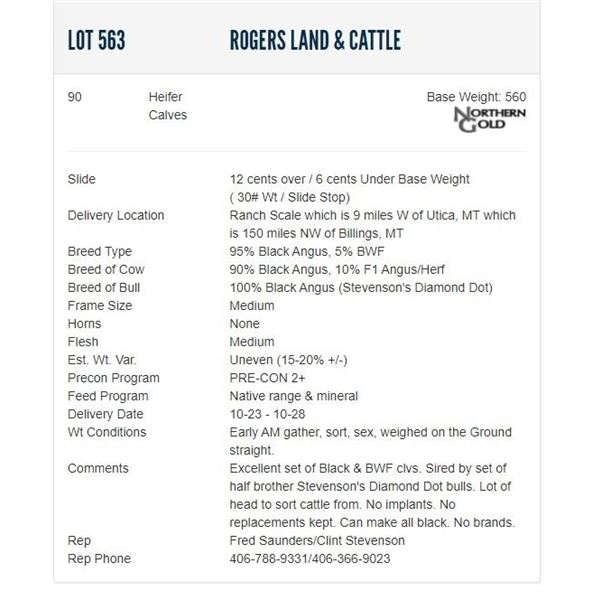 LOT 563 ROGERS LAND & CATTLE

90 Heifer Calves

Base Weight: 560

NORTHERN GOLD

| | |
|---|---|
| Slide | 12 cents over / 6 cents Under Base Weight ( 30# Wt / Slide Stop) |
| Delivery Location | Ranch Scale which is 9 miles W of Utica, MT which is 150 miles NW of Billings, MT |
| Breed Type | 95% Black Angus, 5% BWF |
| Breed of Cow | 90% Black Angus, 10% F1 Angus/Herf |
| Breed of Bull | 100% Black Angus (Stevenson's Diamond Dot) |
| Frame Size | Medium |
| Horns | None |
| Flesh | Medium |
| Est. Wt. Var. | Uneven (15-20% +/-) |
| Precon Program | PRE-CON 2+ |
| Feed Program | Native range & mineral |
| Delivery Date | 10-23 - 10-28 |
| Wt Conditions | Early AM gather, sort, sex, weighed on the Ground straight. |
| Comments | Excellent set of Black & BWF clvs. Sired by set of half brother Stevenson's Diamond Dot bulls. Lot of head to sort cattle from. No implants. No replacements kept. Can make all black. No brands. |
| Rep | Fred Saunders/Clint Stevenson |
| Rep Phone | 406-788-9331/406-366-9023 |